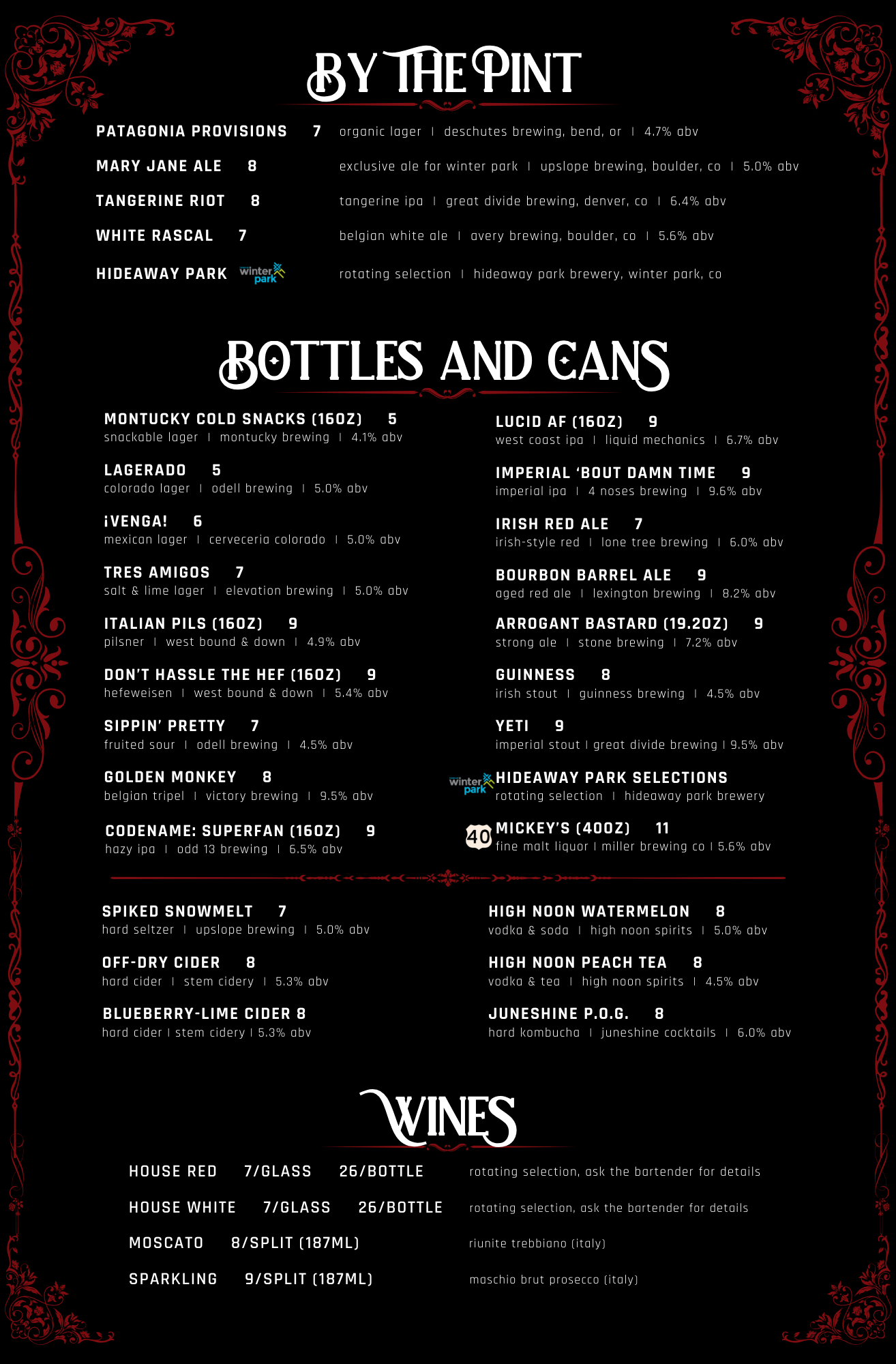 BY THE PINT

PATAGONIA PROVISIONS 7 organic lager | deschutes brewing, bend, or | 4.7% abv

MARY JANE ALE 8 exclusive ale for winter park | upslope brewing, boulder, co | 5.0% abv

TANGERINE RIOT 8 tangerine ipa | great divide brewing, denver, co | 6.4% abv

WHITE RASCAL 7 belgian white ale | avery brewing, boulder, co | 5.6% abv

HIDEAWAY PARK winter park rotating selection | hideaway park brewery, winter park, co

BOTTLES AND CANS

MONTUCKY COLD SNACKS (16OZ) 5
snackable lager | montucky brewing | 4.1% abv

LAGERADO 5
colorado lager | odell brewing | 5.0% abv

¡VENGA! 6
mexican lager | cerveceria colorado | 5.0% abv

TRES AMIGOS 7
salt & lime lager | elevation brewing | 5.0% abv

ITALIAN PILS (16OZ) 9
pilsner | west bound & down | 4.9% abv

DON'T HASSLE THE HEF (16OZ) 9
hefeweisen | west bound & down | 5.4% abv

SIPPIN' PRETTY 7
fruited sour | odell brewing | 4.5% abv

GOLDEN MONKEY 8
belgian tripel | victory brewing | 9.5% abv

CODENAME: SUPERFAN (16OZ) 9
hazy ipa | odd 13 brewing | 6.5% abv

LUCID AF (16OZ) 9
west coast ipa | liquid mechanics | 6.7% abv

IMPERIAL 'BOUT DAMN TIME 9
imperial ipa | 4 noses brewing | 9.6% abv

IRISH RED ALE 7
irish-style red | lone tree brewing | 6.0% abv

BOURBON BARREL ALE 9
aged red ale | lexington brewing | 8.2% abv

ARROGANT BASTARD (19.2OZ) 9
strong ale | stone brewing | 7.2% abv

GUINNESS 8
irish stout | guinness brewing | 4.5% abv

YETI 9
imperial stout | great divide brewing | 9.5% abv

winter park HIDEAWAY PARK SELECTIONS
rotating selection | hideaway park brewery

40 MICKEY'S (40OZ) 11
fine malt liquor | miller brewing co | 5.6% abv

SPIKED SNOWMELT 7
hard seltzer | upslope brewing | 5.0% abv

OFF-DRY CIDER 8
hard cider | stem cidery | 5.3% abv

BLUEBERRY-LIME CIDER 8
hard cider | stem cidery | 5.3% abv

HIGH NOON WATERMELON 8
vodka & soda | high noon spirits | 5.0% abv

HIGH NOON PEACH TEA 8
vodka & tea | high noon spirits | 4.5% abv

JUNESHINE P.O.G. 8
hard kombucha | juneshine cocktails | 6.0% abv

WINES

HOUSE RED 7/GLASS 26/BOTTLE rotating selection, ask the bartender for details

HOUSE WHITE 7/GLASS 26/BOTTLE rotating selection, ask the bartender for details

MOSCATO 8/SPLIT (187ML) riunite trebbiano (italy)

SPARKLING 9/SPLIT (187ML) maschio brut prosecco (italy)